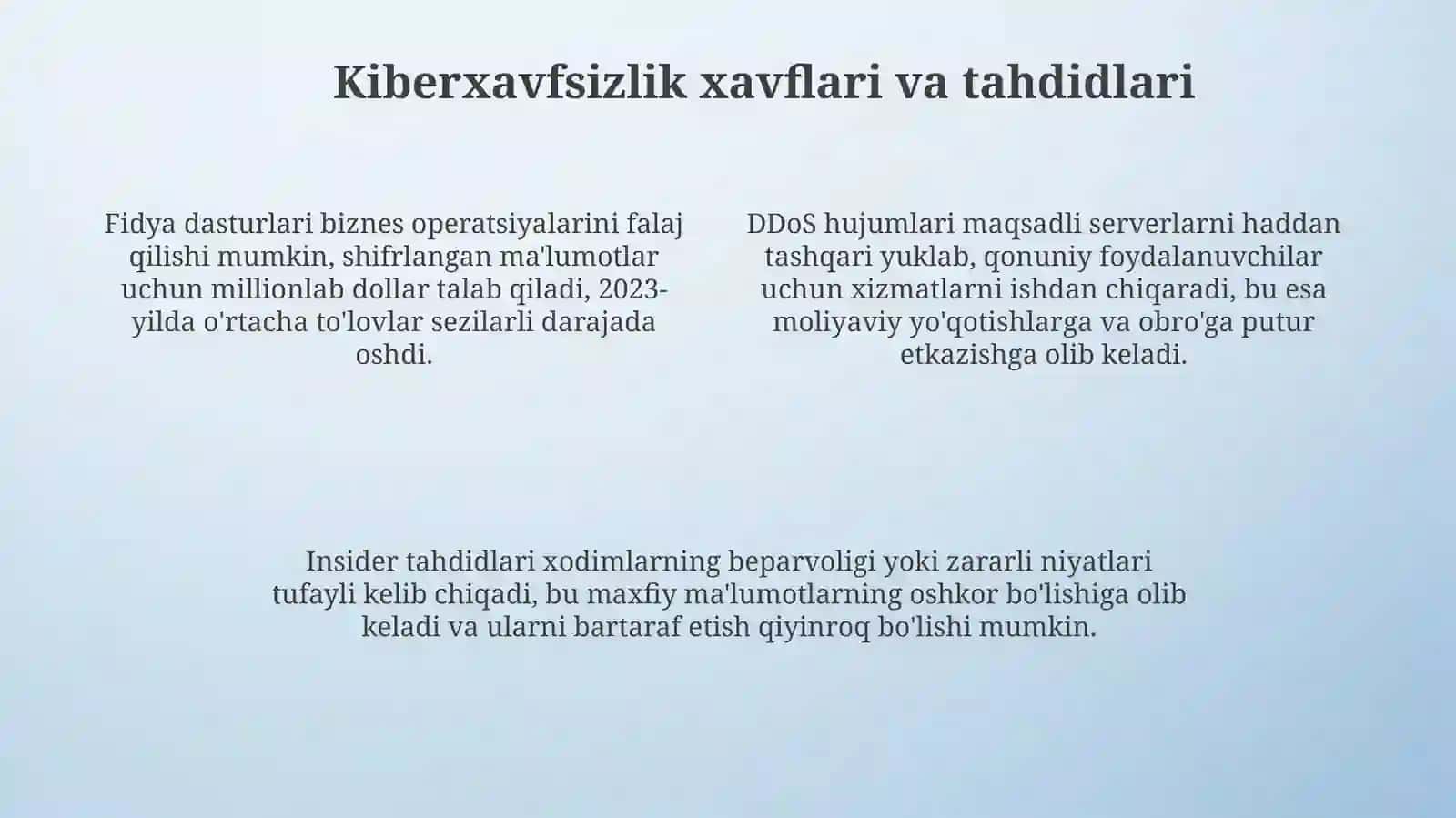 Kiberxavfsizlik xavflari va tahdidlari

Fidya dasturlari biznes operatsiyalarini falaj qilishi mumkin, shifrlangan ma'lumotlar uchun millionlab dollar talab qiladi, 2023-yilda o'rtacha to'lovlar sezilarli darajada oshdi.

DDoS hujumlari maqsadli serverlarni haddan tashqari yuklab, qonuniy foydalanuvchilar uchun xizmatlarni ishdan chiqaradi, bu esa moliyaviy yo'qotishlarga va obro'ga putur etkazishga olib keladi.

Insider tahdidlari xodimlarning beparvoligi yoki zararli niyatlari tufayli kelib chiqadi, bu maxfiy ma'lumotlarning oshkor bo'lishiga olib keladi va ularni bartaraf etish qiyinroq bo'lishi mumkin.